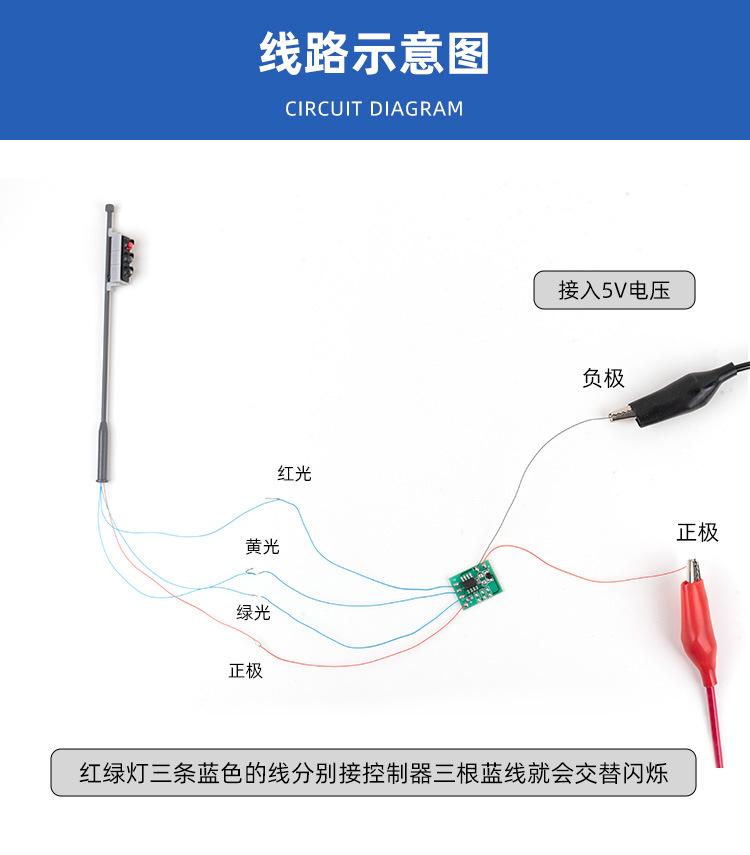 线路示意图

CIRCUIT DIAGRAM

接入5V电压

负极

红光

正极

黄光

绿光

正极

红绿灯三条蓝色的线分别接控制器三根蓝线就会交替闪烁